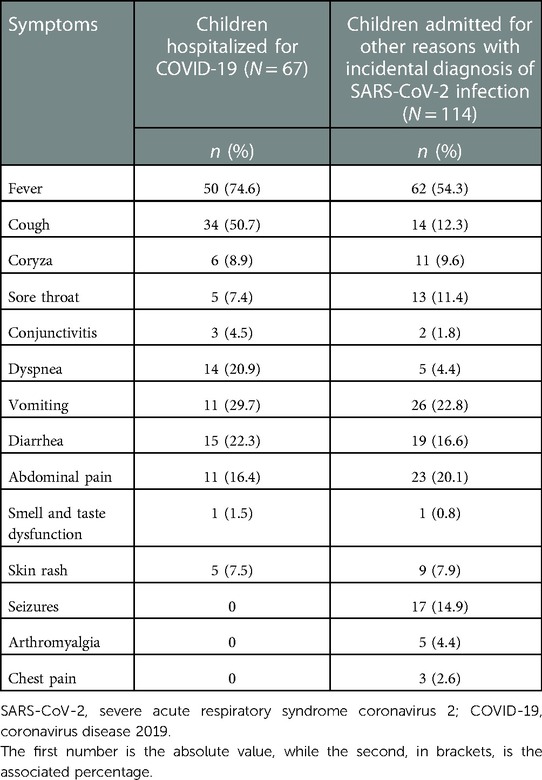 | Symptoms | Children hospitalized for COVID-19 ($N = 67$) | Children admitted for other reasons with incidental diagnosis of SARS-CoV-2 infection ($N = 114$) |
|---|---|---|
| | $n$ (%) | $n$ (%) |
| Fever | 50 (74.6) | 62 (54.3) |
| Cough | 34 (50.7) | 14 (12.3) |
| Coryza | 6 (8.9) | 11 (9.6) |
| Sore throat | 5 (7.4) | 13 (11.4) |
| Conjunctivitis | 3 (4.5) | 2 (1.8) |
| Dyspnea | 14 (20.9) | 5 (4.4) |
| Vomiting | 11 (29.7) | 26 (22.8) |
| Diarrhea | 15 (22.3) | 19 (16.6) |
| Abdominal pain | 11 (16.4) | 23 (20.1) |
| Smell and taste dysfunction | 1 (1.5) | 1 (0.8) |
| Skin rash | 5 (7.5) | 9 (7.9) |
| Seizures | 0 | 17 (14.9) |
| Arthromyalgia | 0 | 5 (4.4) |
| Chest pain | 0 | 3 (2.6) |

SARS-CoV-2, severe acute respiratory syndrome coronavirus 2; COVID-19, coronavirus disease 2019.
The first number is the absolute value, while the second, in brackets, is the associated percentage.